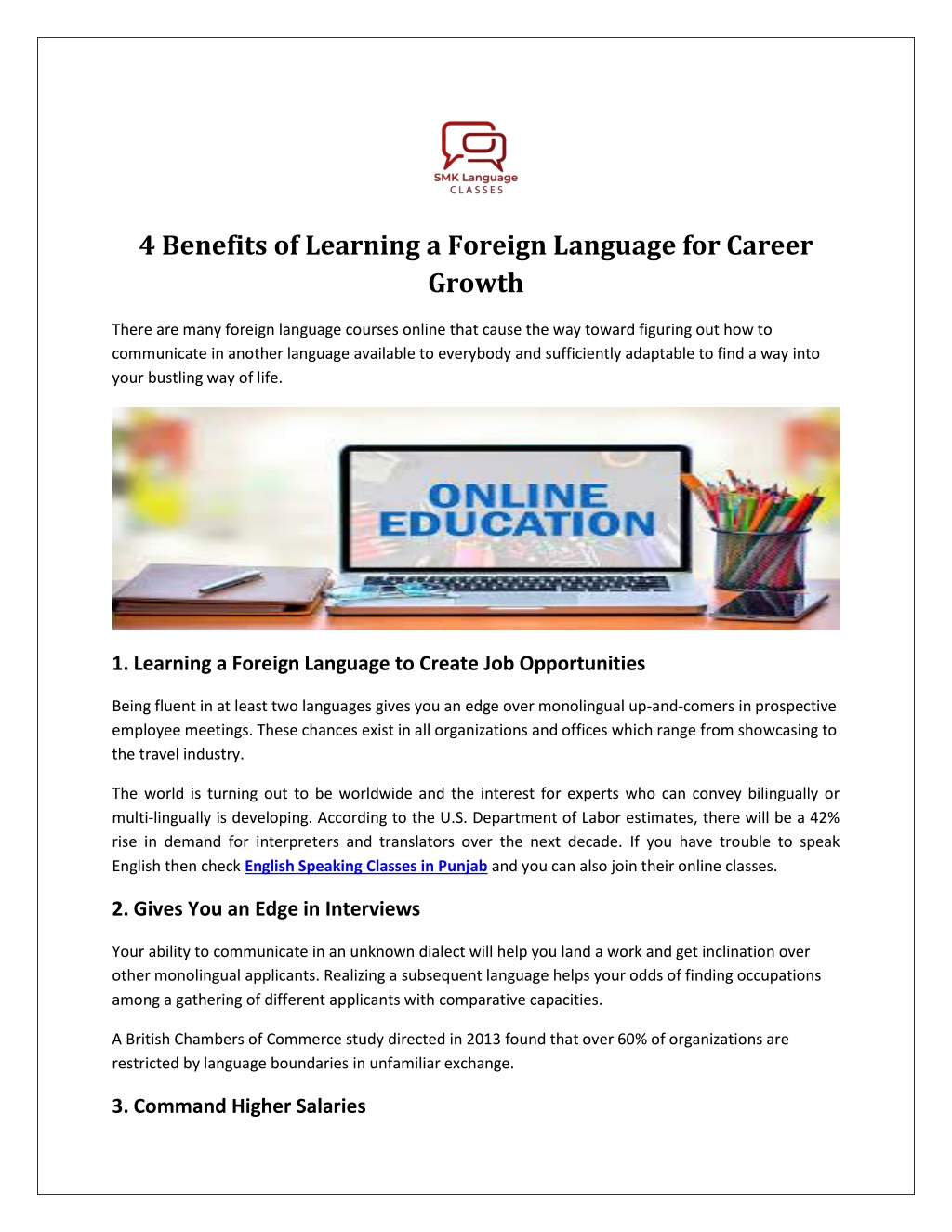 SMK Language
CLASSES

4 Benefits of Learning a Foreign Language for Career Growth

There are many foreign language courses online that cause the way toward figuring out how to communicate in another language available to everybody and sufficiently adaptable to find a way into your bustling way of life.

ONLINE EDUCATION

1. Learning a Foreign Language to Create Job Opportunities

Being fluent in at least two languages gives you an edge over monolingual up-and-comers in prospective employee meetings. These chances exist in all organizations and offices which range from showcasing to the travel industry.

The world is turning out to be worldwide and the interest for experts who can convey bilingually or multi-lingually is developing. According to the U.S. Department of Labor estimates, there will be a 42% rise in demand for interpreters and translators over the next decade. If you have trouble to speak English then check English Speaking Classes in Punjab and you can also join their online classes.

2. Gives You an Edge in Interviews

Your ability to communicate in an unknown dialect will help you land a work and get inclination over other monolingual applicants. Realizing a subsequent language helps your odds of finding occupations among a gathering of different applicants with comparative capacities.

A British Chambers of Commerce study directed in 2013 found that over 60% of organizations are restricted by language boundaries in unfamiliar exchange.

3. Command Higher Salaries